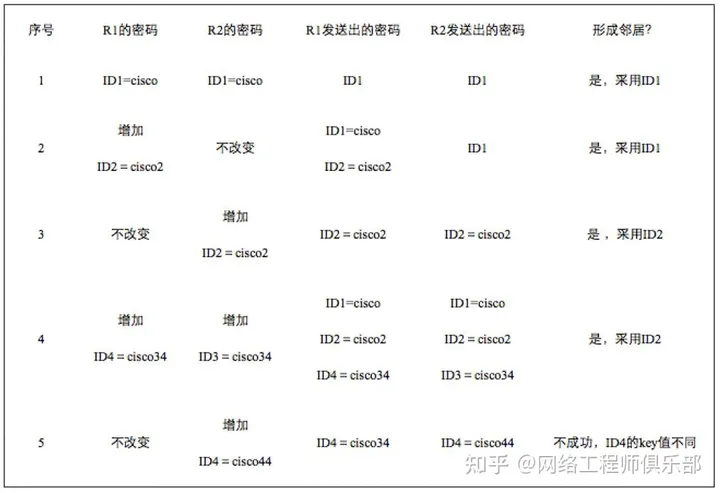 | 序号 | R1的密码 | R2的密码 | R1发送出的密码 | R2发送出的密码 | 形成邻居? |
|---|---|---|---|---|---|
| 1 | ID1=cisco | ID1=cisco | ID1 | ID1 | 是，采用ID1 |
| 2 | 增加 ID2 = cisco2 | 不改变 | ID1=cisco ID2 = cisco2 | ID1 | 是，采用ID1 |
| 3 | 不改变 | 增加 ID2 = cisco2 | ID2 = cisco2 | ID2 = cisco2 | 是，采用ID2 |
| 4 | 增加 ID4 = cisco34 | 增加 ID3 = cisco34 | ID1=cisco ID2 = cisco2 ID4 = cisco34 | ID1=cisco ID2 = cisco2 ID3 = cisco34 | 是，采用ID2 |
| 5 | 不改变 | 增加 ID4 = cisco44 | ID4 = cisco34 | ID4 = cisco44 | 不成功，ID4的key值不同 |

知乎 @网络工程师俱乐部